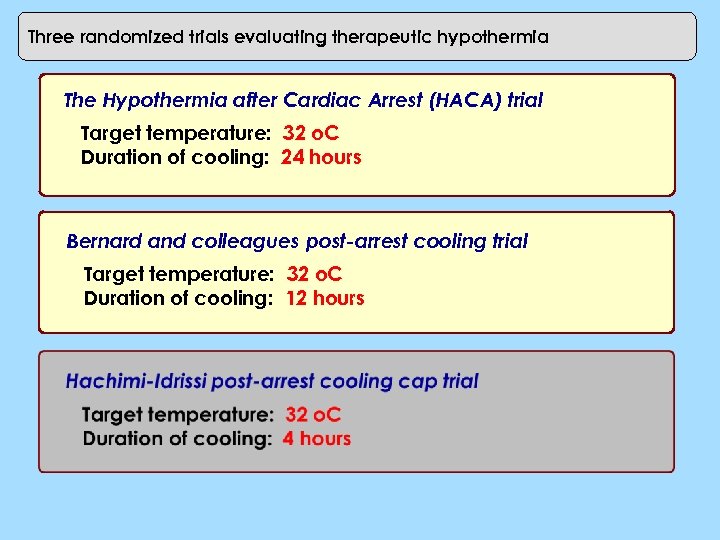 Three randomized trials evaluating therapeutic hypothermia

The Hypothermia after Cardiac Arrest (HACA) trial

Target temperature: 32 oC
Duration of cooling: 24 hours

Bernard and colleagues post-arrest cooling trial

Target temperature: 32 oC
Duration of cooling: 12 hours

Hachimi-Idrissi post-arrest cooling cap trial

Target temperature: 32 oC
Duration of cooling: 4 hours